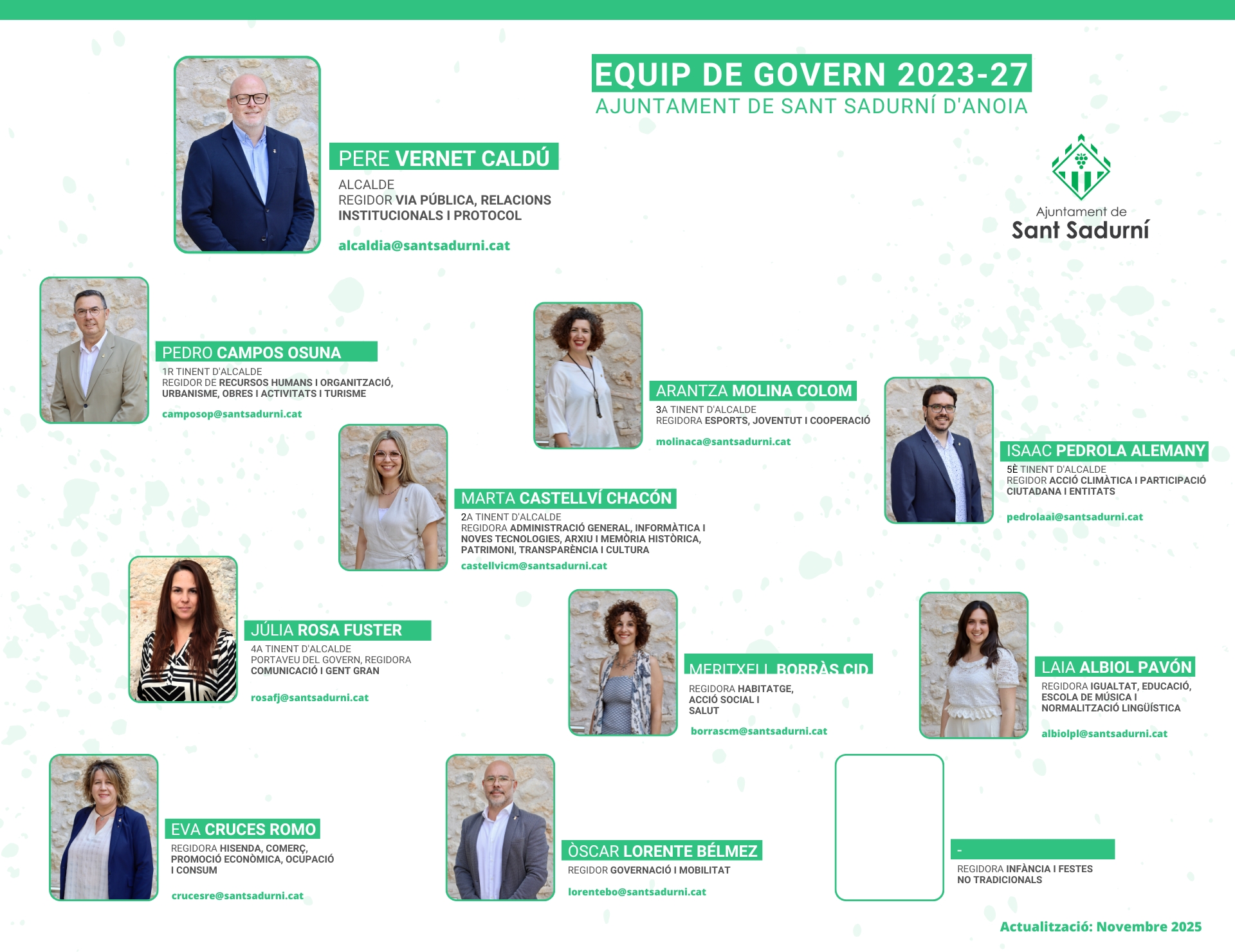 EQUIP DE GOVERN 2023-27
AJUNTAMENT DE SANT SADURNÍ D'ANOIA

Ajuntament de
Sant Sadurní

PERE VERNET CALDÚ
ALCALDE
REGIDOR VIA PÚBLICA, RELACIONS INSTITUCIONALS I PROTOCOL
alcaldia@santsadurni.cat

PEDRO CAMPOS OSUNA
1R TINENT D'ALCALDE
REGIDOR DE RECURSOS HUMANS I ORGANITZACIÓ, URBANISME, OBRES I ACTIVITATS I TURISME
camposop@santsadurni.cat

ARANTZA MOLINA COLOM
3A TINENT D'ALCALDE
REGIDORA ESPORTS, JOVENTUT I COOPERACIÓ
molinaca@santsadurni.cat

ISAAC PEDROLA ALEMANY
5È TINENT D'ALCALDE
REGIDOR ACCIÓ CLIMÀTICA I PARTICIPACIÓ CIUTADANA I ENTITATS
pedrolaai@santsadurni.cat

MARTA CASTELLVÍ CHACÓN
2A TINENT D'ALCALDE
REGIDORA ADMINISTRACIÓ GENERAL, INFORMÀTICA I NOVES TECNOLOGIES, ARXIU I MEMÒRIA HISTÒRICA, PATRIMONI, TRANSPARÈNCIA I CULTURA
castellvicm@santsadurni.cat

JÚLIA ROSA FUSTER
4A TINENT D'ALCALDE
PORTAVEU DEL GOVERN, REGIDORA COMUNICACIÓ I GENT GRAN
rosafj@santsadurni.cat

MERITXELL BORRÀS CID
REGIDORA HABITATGE, ACCIÓ SOCIAL I SALUT
borrascm@santsadurni.cat

LAIA ALBIOL PAVÓN
REGIDORA IGUALTAT, EDUCACIÓ, ESCOLA DE MÚSICA I NORMALITZACIÓ LINGÜÍSTICA
albiolpl@santsadurni.cat

EVA CRUCES ROMO
REGIDORA HISENDA, COMERÇ, PROMOCIÓ ECONÒMICA, OCUPACIÓ I CONSUM
crucesre@santsadurni.cat

ÒSCAR LORENTE BÉLMEZ
REGIDOR GOVERNACIÓ I MOBILITAT
lorentebo@santsadurni.cat

-
REGIDORA INFÀNCIA I FESTES NO TRADICIONALS

Actualització: Novembre 2025